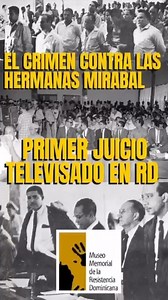 EL CRIMEN CONTRA LAS HERMANAS MIRABAL

PRIMER JUICIO TELEVISADO EN RD

Museo Memorial de la Resistencia Dominicana